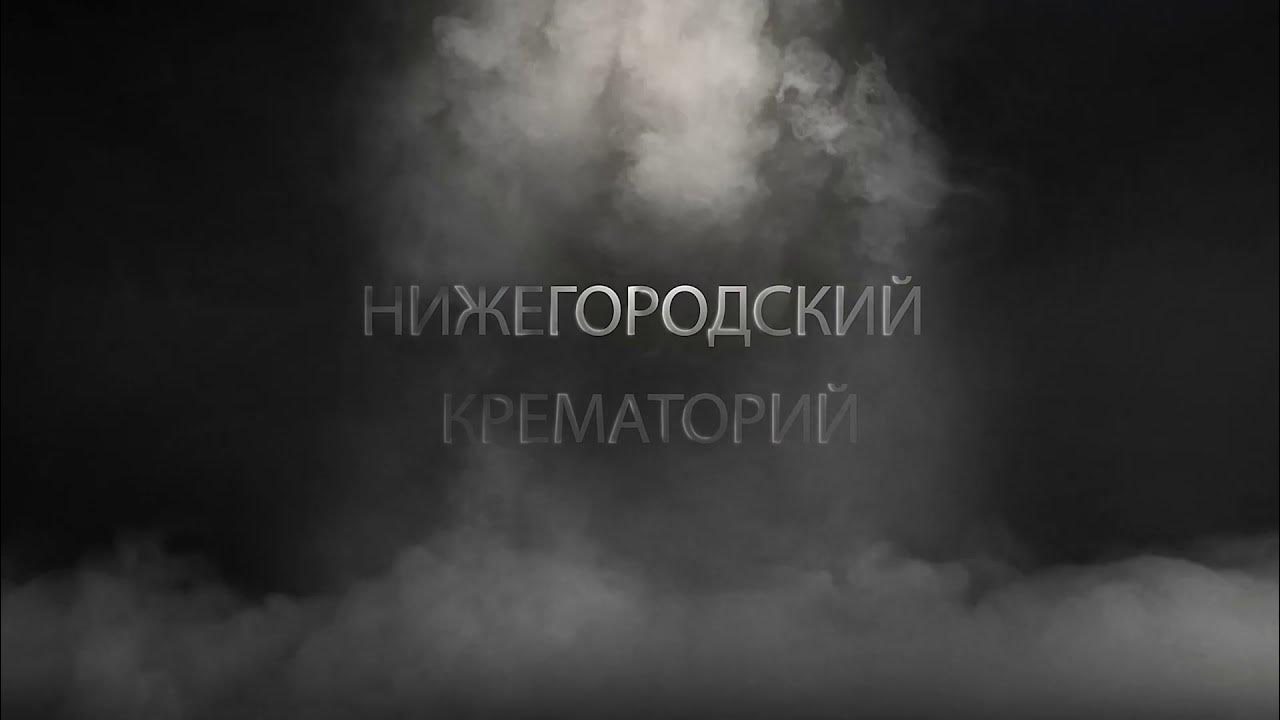 НИЖЕГОРОДСКИЙ
КРЕМАТОРИЙ